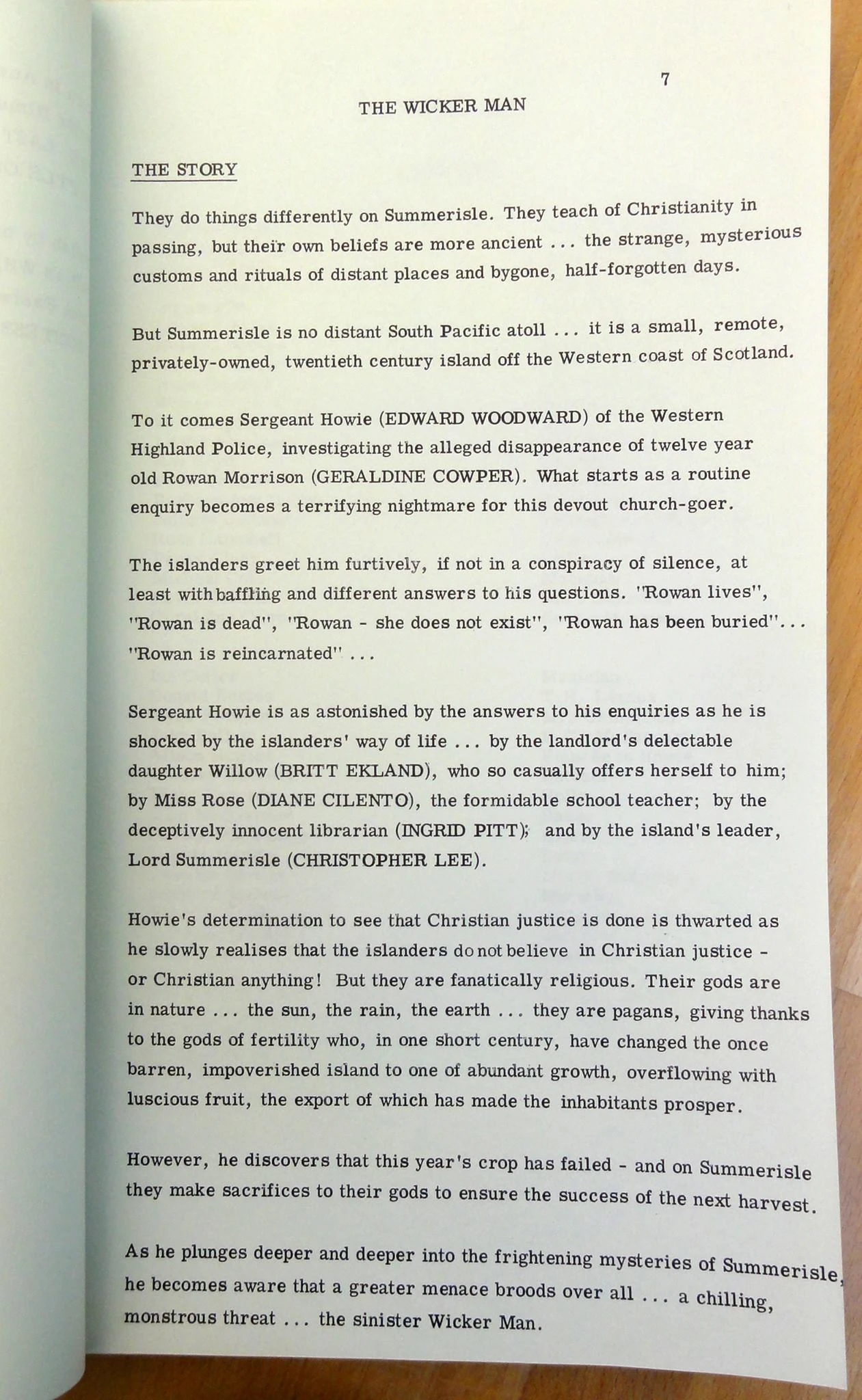 7

THE WICKER MAN

THE STORY

They do things differently on Summerisle. They teach of Christianity in passing, but their own beliefs are more ancient ... the strange, mysterious customs and rituals of distant places and bygone, half-forgotten days.

But Summerisle is no distant South Pacific atoll ... it is a small, remote, privately-owned, twentieth century island off the Western coast of Scotland.

To it comes Sergeant Howie (EDWARD WOODWARD) of the Western Highland Police, investigating the alleged disappearance of twelve year old Rowan Morrison (GERALDINE COWPER). What starts as a routine enquiry becomes a terrifying nightmare for this devout church-goer.

The islanders greet him furtively, if not in a conspiracy of silence, at least with baffling and different answers to his questions. "Rowan lives", "Rowan is dead", "Rowan - she does not exist", "Rowan has been buried"... "Rowan is reincarnated" ...

Sergeant Howie is as astonished by the answers to his enquiries as he is shocked by the islanders' way of life ... by the landlord's delectable daughter Willow (BRITT EKLAND), who so casually offers herself to him; by Miss Rose (DIANE CILENTO), the formidable school teacher; by the deceptively innocent librarian (INGRID PITT); and by the island's leader, Lord Summerisle (CHRISTOPHER LEE).

Howie's determination to see that Christian justice is done is thwarted as he slowly realises that the islanders do not believe in Christian justice - or Christian anything! But they are fanatically religious. Their gods are in nature ... the sun, the rain, the earth ... they are pagans, giving thanks to the gods of fertility who, in one short century, have changed the once barren, impoverished island to one of abundant growth, overflowing with luscious fruit, the export of which has made the inhabitants prosper.

However, he discovers that this year's crop has failed - and on Summerisle they make sacrifices to their gods to ensure the success of the next harvest.

As he plunges deeper and deeper into the frightening mysteries of Summerisle, he becomes aware that a greater menace broods over all ... a chilling, monstrous threat ... the sinister Wicker Man.